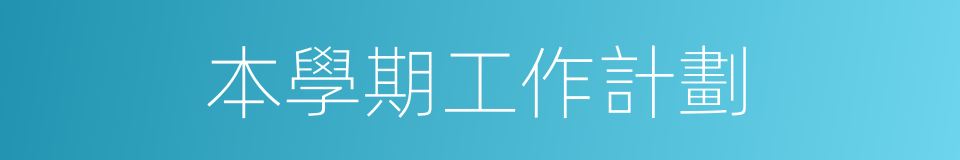 本學期工作計劃